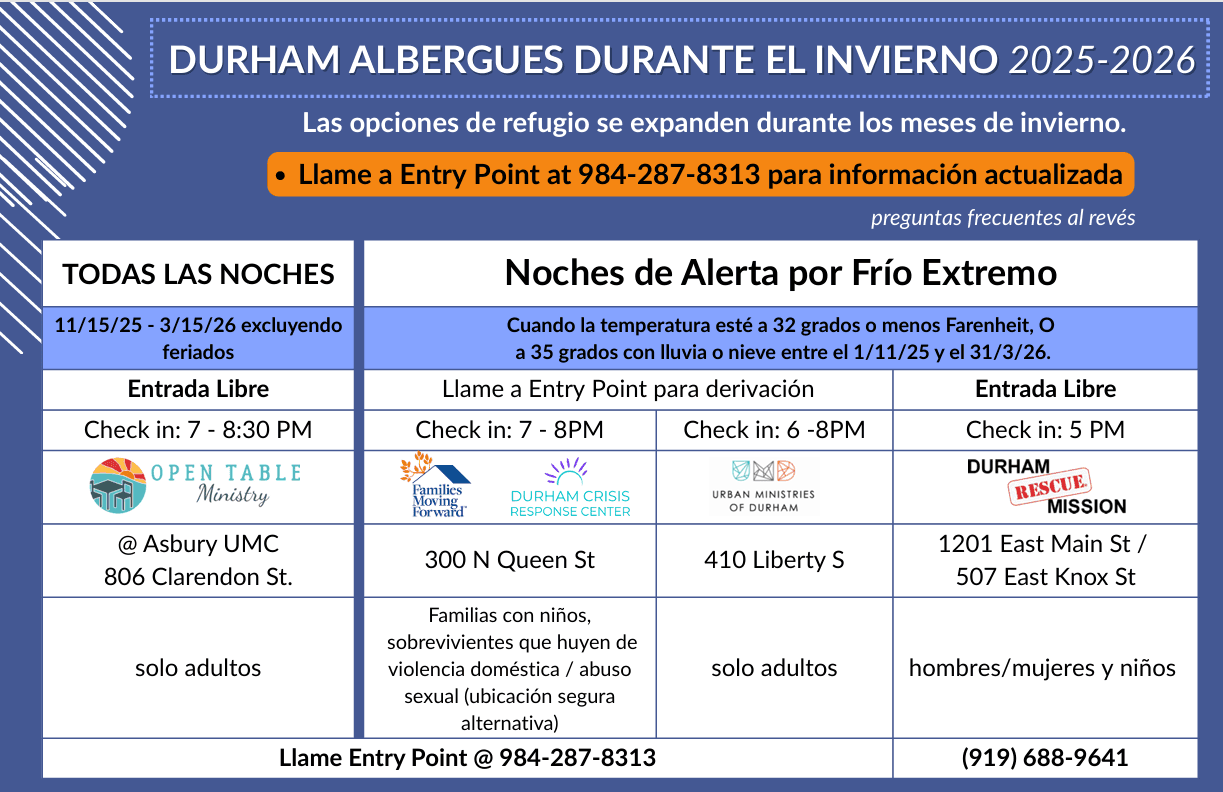 DURHAM ALBERGUES DURANTE EL INVIERNO 2025-2026

Las opciones de refugio se expanden durante los meses de invierno.

• Llame a Entry Point at 984-287-8313 para información actualizada

preguntas frecuentes al revés

| TODAS LAS NOCHES | Noches de Alerta por Frío Extremo | | |
|---|---|---|---|
| 11/15/25 - 3/15/26 excluyendo feriados | Cuando la temperatura esté a 32 grados o menos Farenheit, O a 35 grados con lluvia o nieve entre el 1/11/25 y el 31/3/26. | | |
| Entrada Libre | Llame a Entry Point para derivación | | Entrada Libre |
| Check in: 7 - 8:30 PM | Check in: 7 - 8PM | Check in: 6 -8PM | Check in: 5 PM |
| OPEN TABLE Ministry | Families Moving Forward DURHAM CRISIS RESPONSE CENTER | URBAN MINISTRIES OF DURHAM | DURHAM RESCUE. MISSION |
| @ Asbury UMC 806 Clarendon St. | 300 N Queen St | 410 Liberty S | 1201 East Main St / 507 East Knox St |
| solo adultos | Familias con niños, sobrevivientes que huyen de violencia doméstica / abuso sexual (ubicación segura alternativa) | solo adultos | hombres/mujeres y niños |
| Llame Entry Point @ 984-287-8313 | | | (919) 688-9641 |